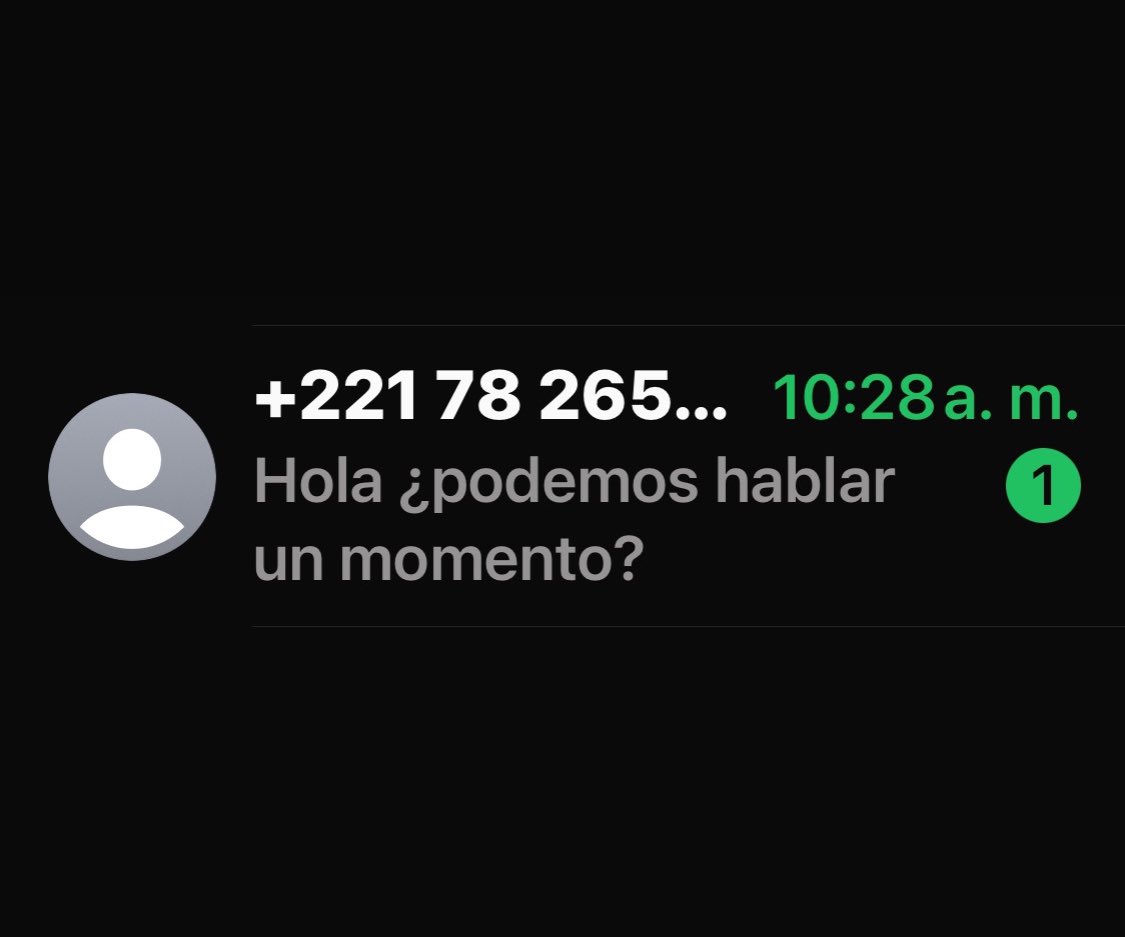 +221 78 265... 10:28 a. m.
Hola ¿podemos hablar un momento?
1